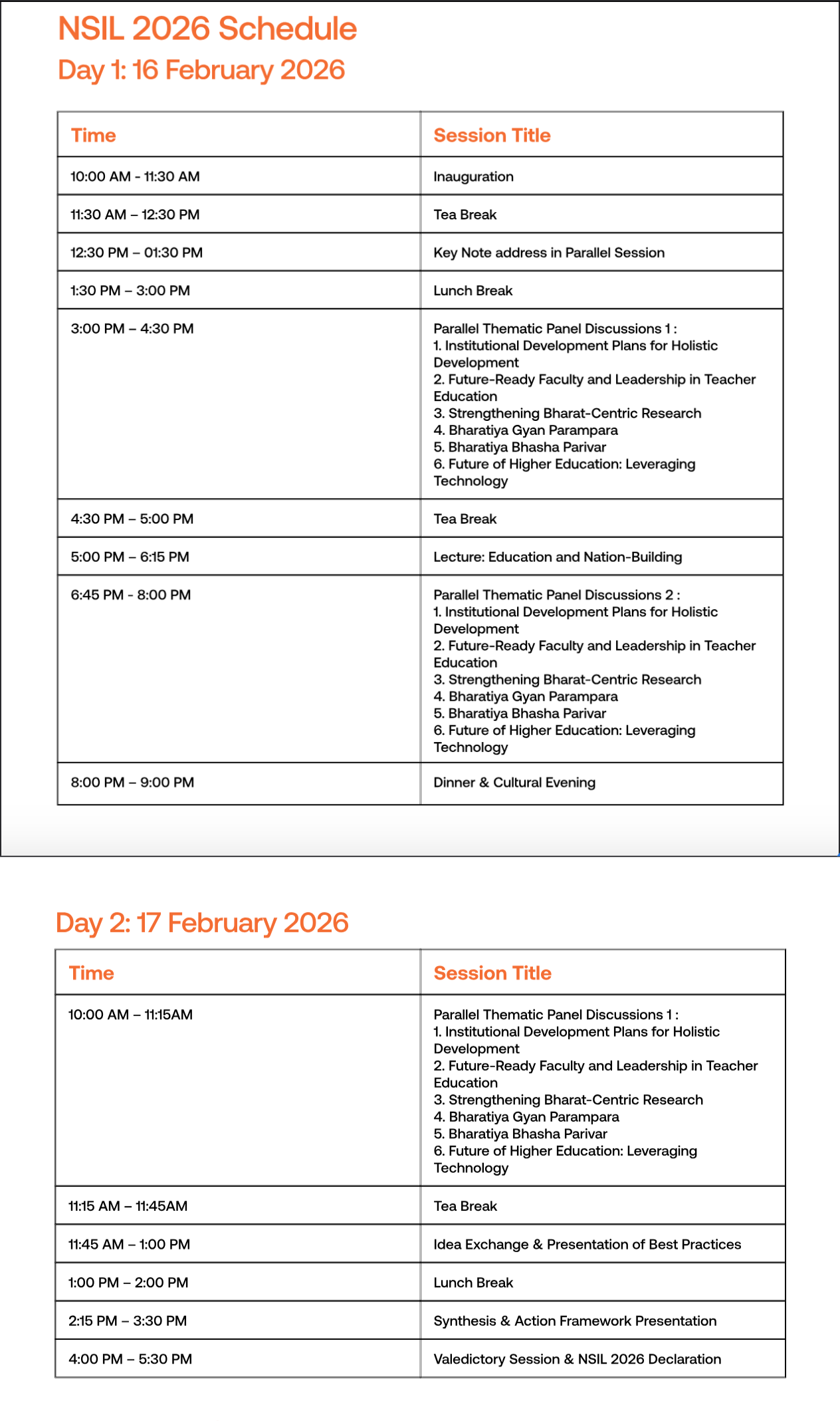 NSIL 2026 Schedule
Day 1: 16 February 2026

| Time | Session Title |
|---|---|
| 10:00 AM - 11:30 AM | Inauguration |
| 11:30 AM – 12:30 PM | Tea Break |
| 12:30 PM – 01:30 PM | Key Note address in Parallel Session |
| 1:30 PM – 3:00 PM | Lunch Break |
| 3:00 PM – 4:30 PM | Parallel Thematic Panel Discussions 1 : 1. Institutional Development Plans for Holistic Development 2. Future-Ready Faculty and Leadership in Teacher Education 3. Strengthening Bharat-Centric Research 4. Bharatiya Gyan Parampara 5. Bharatiya Bhasha Parivar 6. Future of Higher Education: Leveraging Technology |
| 4:30 PM – 5:00 PM | Tea Break |
| 5:00 PM – 6:15 PM | Lecture: Education and Nation-Building |
| 6:45 PM - 8:00 PM | Parallel Thematic Panel Discussions 2 : 1. Institutional Development Plans for Holistic Development 2. Future-Ready Faculty and Leadership in Teacher Education 3. Strengthening Bharat-Centric Research 4. Bharatiya Gyan Parampara 5. Bharatiya Bhasha Parivar 6. Future of Higher Education: Leveraging Technology |
| 8:00 PM – 9:00 PM | Dinner & Cultural Evening |

Day 2: 17 February 2026

| Time | Session Title |
|---|---|
| 10:00 AM – 11:15AM | Parallel Thematic Panel Discussions 1 : 1. Institutional Development Plans for Holistic Development 2. Future-Ready Faculty and Leadership in Teacher Education 3. Strengthening Bharat-Centric Research 4. Bharatiya Gyan Parampara 5. Bharatiya Bhasha Parivar 6. Future of Higher Education: Leveraging Technology |
| 11:15 AM – 11:45AM | Tea Break |
| 11:45 AM – 1:00 PM | Idea Exchange & Presentation of Best Practices |
| 1:00 PM – 2:00 PM | Lunch Break |
| 2:15 PM – 3:30 PM | Synthesis & Action Framework Presentation |
| 4:00 PM – 5:30 PM | Valedictory Session & NSIL 2026 Declaration |